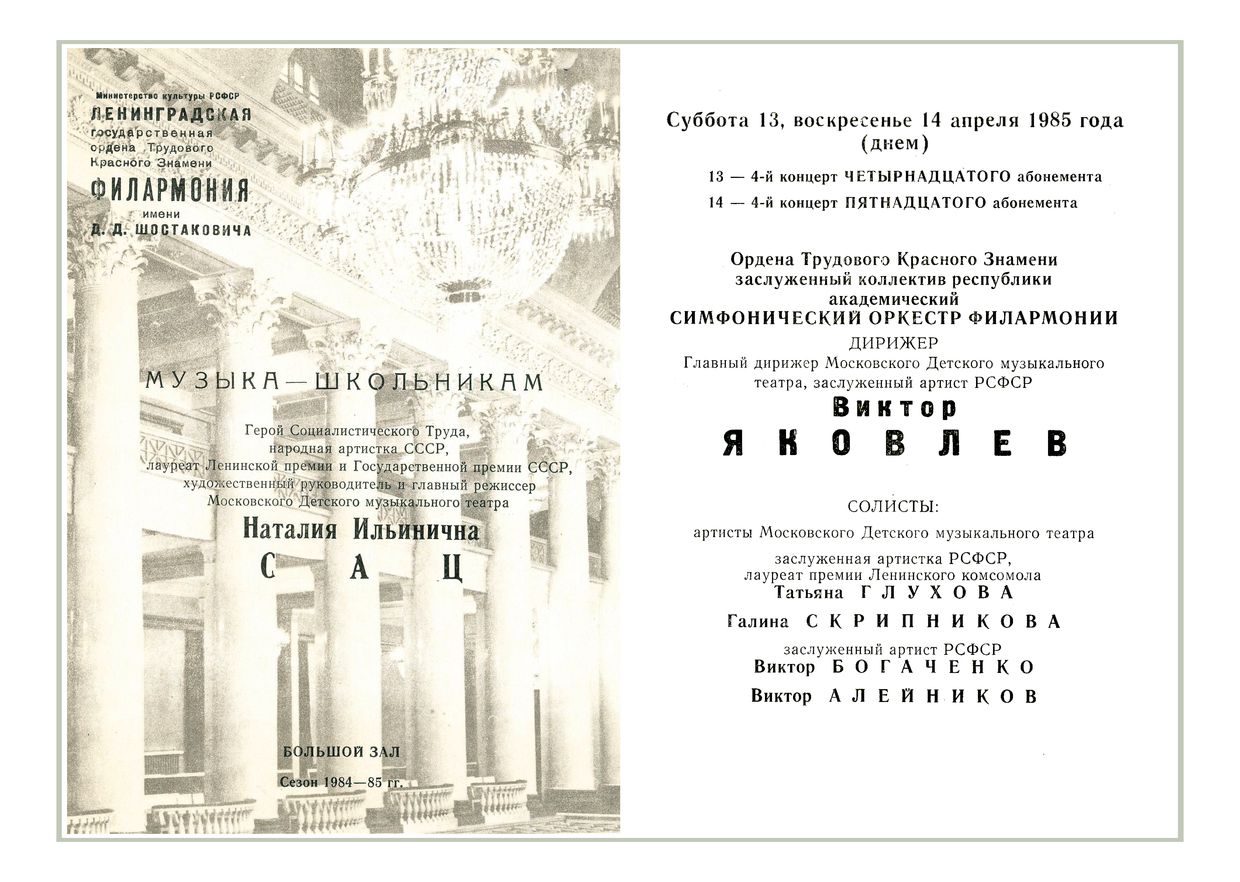 Министерство культуры РСФСР
ЛЕНИНГРАДСКАЯ
государственная
ордена Трудового
Красного Знамени
ФИЛАРМОНИЯ
имени
Д. Д. ШОСТАКОВИЧА

МУЗЫКА—ШКОЛЬНИКАМ

Герой Социалистического Труда, народная артистка СССР, лауреат Ленинской премии и Государственной премии СССР, художественный руководитель и главный режиссер Московского Детского музыкального театра
Наталия Ильинична
САЦ

БОЛЬШОЙ ЗАЛ
Сезон 1984—85 гг.

Суббота 13, воскресенье 14 апреля 1985 года
(днем)

13 — 4-й концерт ЧЕТЫРНАДЦАТОГО абонемента
14 — 4-й концерт ПЯТНАДЦАТОГО абонемента

Ордена Трудового Красного Знамени
заслуженный коллектив республики
академический
СИМФОНИЧЕСКИЙ ОРКЕСТР ФИЛАРМОНИИ
ДИРИЖЕР
Главный дирижер Московского Детского музыкального театра, заслуженный артист РСФСР
Виктор
ЯКОВЛЕВ

СОЛИСТЫ:
артисты Московского Детского музыкального театра
заслуженная артистка РСФСР,
лауреат премии Ленинского комсомола
Татьяна ГЛУХОВА
Галина СКРИПНИКОВА
заслуженный артист РСФСР
Виктор БОГАЧЕНКО
Виктор АЛЕЙНИКОВ